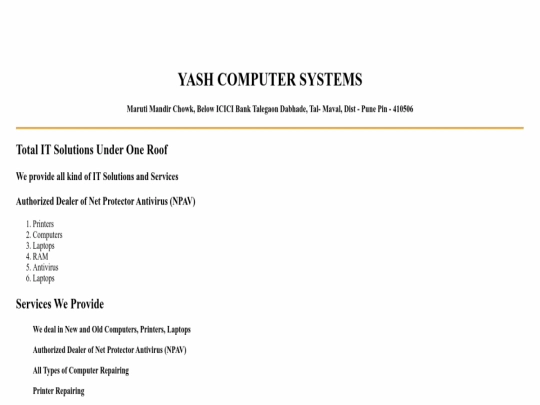 YASH COMPUTER SYSTEMS

Maruti Mandir Chowk, Below ICICI Bank Talegaon Dabhade, Tal- Maval, Dist - Pune Pin - 410506

Total IT Solutions Under One Roof

We provide all kind of IT Solutions and Services

Authorized Dealer of Net Protector Antivirus (NPAV)

1. Printers
2. Computers
3. Laptops
4. RAM
5. Antivirus
6. Laptops

Services We Provide

We deal in New and Old Computers, Printers, Laptops

Authorized Dealer of Net Protector Antivirus (NPAV)

All Types of Computer Repairing

Printer Repairing